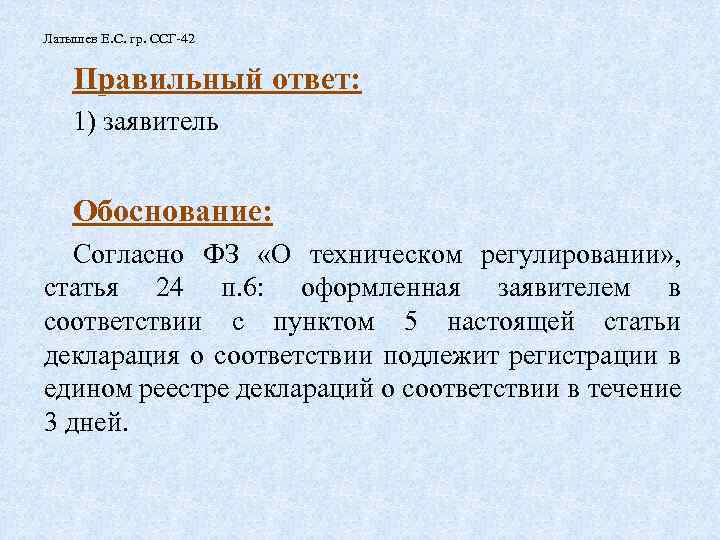 Латышев Е.С. гр. ССГ-42

Правильный ответ:

1) заявитель

Обоснование:

Согласно ФЗ «О техническом регулировании», статья 24 п.6: оформленная заявителем в соответствии с пунктом 5 настоящей статьи декларация о соответствии подлежит регистрации в едином реестре деклараций о соответствии в течение 3 дней.